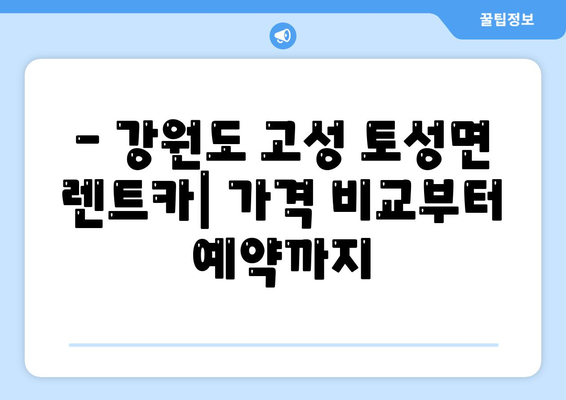 꿀팁정보

– 강원도 고성 토성면 렌트카| 가격 비교부터 예약까지